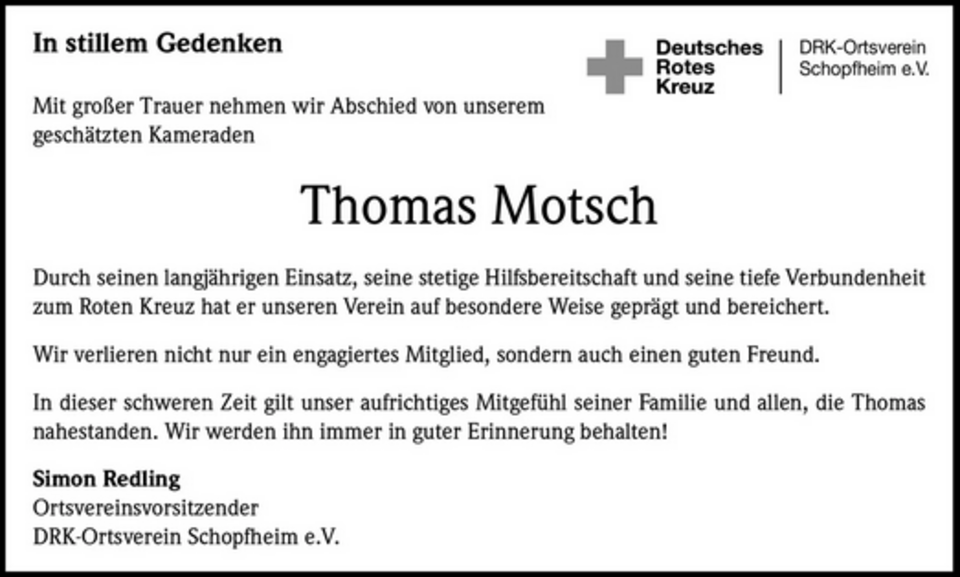 In stillem Gedenken

Deutsches Rotes Kreuz

DRK-Ortsverein Schopfheim e.V.

Mit großer Trauer nehmen wir Abschied von unserem geschätzten Kameraden

Thomas Motsch

Durch seinen langjährigen Einsatz, seine stetige Hilfsbereitschaft und seine tiefe Verbundenheit zum Roten Kreuz hat er unseren Verein auf besondere Weise geprägt und bereichert.

Wir verlieren nicht nur ein engagiertes Mitglied, sondern auch einen guten Freund.

In dieser schweren Zeit gilt unser aufrichtiges Mitgefühl seiner Familie und allen, die Thomas nahestanden. Wir werden ihn immer in guter Erinnerung behalten!

Simon Redling
Ortsvereinsvorsitzender
DRK-Ortsverein Schopfheim e.V.